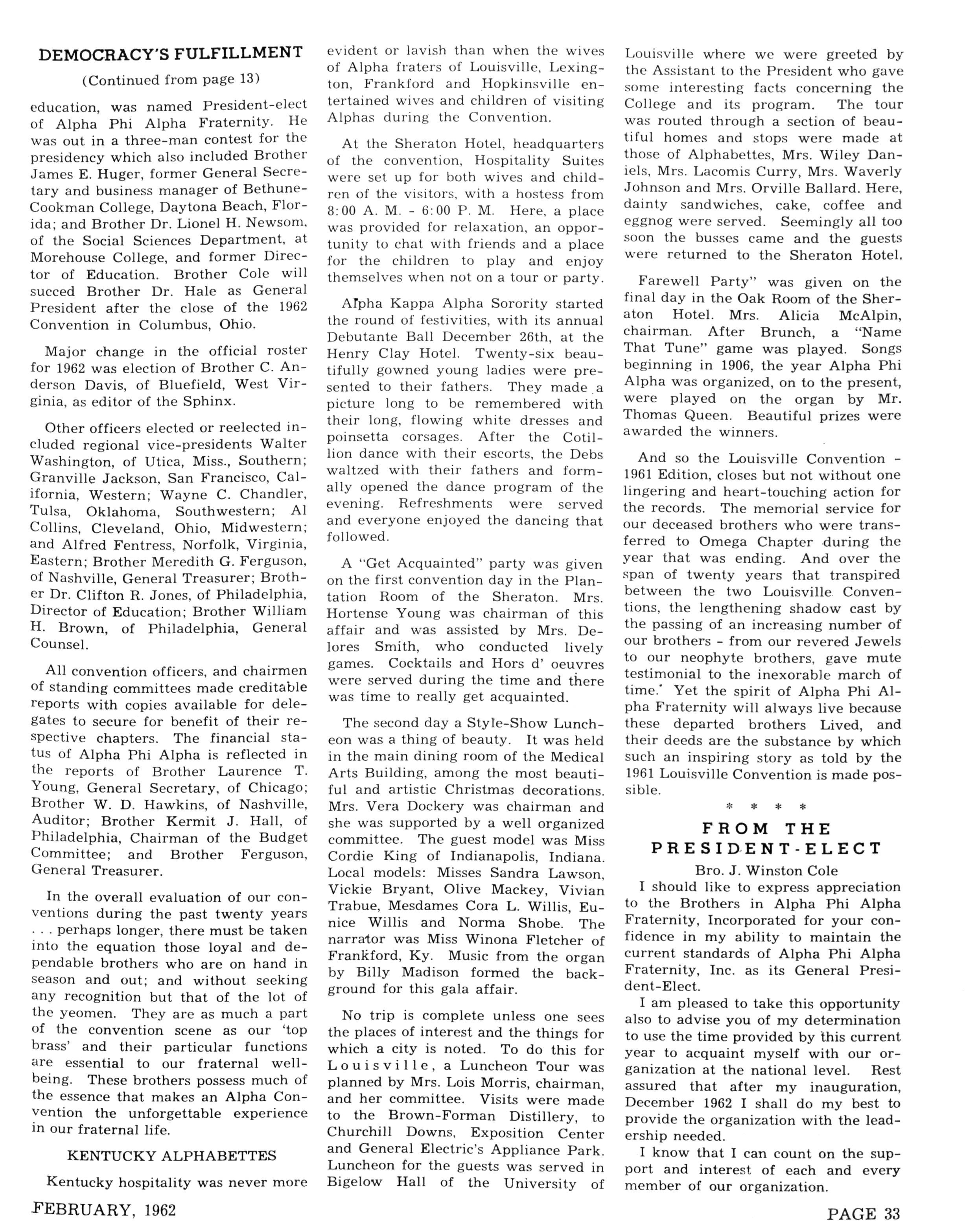 DEMOCRACY'S FULFILLMENT

(Continued from page 13)

education, was named President-elect of Alpha Phi Alpha Fraternity. He was out in a three-man contest for the presidency which also included Brother James E. Huger, former General Secretary and business manager of Bethune-Cookman College, Daytona Beach, Florida; and Brother Dr. Lionel H. Newsom, of the Social Sciences Department, at Morehouse College, and former Director of Education. Brother Cole will succed Brother Dr. Hale as General President after the close of the 1962 Convention in Columbus, Ohio.

Major change in the official roster for 1962 was election of Brother C. Anderson Davis, of Bluefield, West Virginia, as editor of the Sphinx.

Other officers elected or reelected included regional vice-presidents Walter Washington, of Utica, Miss., Southern; Granville Jackson, San Francisco, California, Western; Wayne C. Chandler, Tulsa, Oklahoma, Southwestern; Al Collins, Cleveland, Ohio, Midwestern; and Alfred Fentress, Norfolk, Virginia, Eastern; Brother Meredith G. Ferguson, of Nashville, General Treasurer; Brother Dr. Clifton R. Jones, of Philadelphia, Director of Education; Brother William H. Brown, of Philadelphia, General Counsel.

All convention officers, and chairmen of standing committees made creditable reports with copies available for delegates to secure for benefit of their respective chapters. The financial status of Alpha Phi Alpha is reflected in the reports of Brother Laurence T. Young, General Secretary, of Chicago; Brother W. D. Hawkins, of Nashville, Auditor; Brother Kermit J. Hall, of Philadelphia, Chairman of the Budget Committee; and Brother Ferguson, General Treasurer.

In the overall evaluation of our conventions during the past twenty years . . . perhaps longer, there must be taken into the equation those loyal and dependable brothers who are on hand in season and out; and without seeking any recognition but that of the lot of the yeomen. They are as much a part of the convention scene as our 'top brass' and their particular functions are essential to our fraternal well-being. These brothers possess much of the essence that makes an Alpha Convention the unforgettable experience in our fraternal life.

KENTUCKY ALPHABETTES

Kentucky hospitality was never more evident or lavish than when the wives of Alpha fraters of Louisville, Lexington, Frankford and Hopkinsville entertained wives and children of visiting Alphas during the Convention.

At the Sheraton Hotel, headquarters of the convention, Hospitality Suites were set up for both wives and children of the visitors, with a hostess from 8:00 A. M. - 6:00 P. M. Here, a place was provided for relaxation, an opportunity to chat with friends and a place for the children to play and enjoy themselves when not on a tour or party.

Alpha Kappa Alpha Sorority started the round of festivities, with its annual Debutante Ball December 26th, at the Henry Clay Hotel. Twenty-six beautifully gowned young ladies were presented to their fathers. They made a picture long to be remembered with their long, flowing white dresses and poinsetta corsages. After the Cotillion dance with their escorts, the Debs waltzed with their fathers and formally opened the dance program of the evening. Refreshments were served and everyone enjoyed the dancing that followed.

A "Get Acquainted" party was given on the first convention day in the Plantation Room of the Sheraton. Mrs. Hortense Young was chairman of this affair and was assisted by Mrs. Delores Smith, who conducted lively games. Cocktails and Hors d' oeuvres were served during the time and there was time to really get acquainted.

The second day a Style-Show Luncheon was a thing of beauty. It was held in the main dining room of the Medical Arts Building, among the most beautiful and artistic Christmas decorations. Mrs. Vera Dockery was chairman and she was supported by a well organized committee. The guest model was Miss Cordie King of Indianapolis, Indiana. Local models: Misses Sandra Lawson, Vickie Bryant, Olive Mackey, Vivian Trabue, Mesdames Cora L. Willis, Eunice Willis and Norma Shobe. The narrator was Miss Winona Fletcher of Frankford, Ky. Music from the organ by Billy Madison formed the background for this gala affair.

No trip is complete unless one sees the places of interest and the things for which a city is noted. To do this for Louisville, a Luncheon Tour was planned by Mrs. Lois Morris, chairman, and her committee. Visits were made to the Brown-Forman Distillery, to Churchill Downs, Exposition Center and General Electric's Appliance Park. Luncheon for the guests was served in Bigelow Hall of the University of Louisville where we were greeted by the Assistant to the President who gave some interesting facts concerning the College and its program. The tour was routed through a section of beautiful homes and stops were made at those of Alphabettes, Mrs. Wiley Daniels, Mrs. Lacomis Curry, Mrs. Waverly Johnson and Mrs. Orville Ballard. Here, dainty sandwiches, cake, coffee and eggnog were served. Seemingly all too soon the busses came and the guests were returned to the Sheraton Hotel.

Farewell Party" was given on the final day in the Oak Room of the Sheraton Hotel. Mrs. Alicia McAlpin, chairman. After Brunch, a "Name That Tune" game was played. Songs beginning in 1906, the year Alpha Phi Alpha was organized, on to the present, were played on the organ by Mr. Thomas Queen. Beautiful prizes were awarded the winners.

And so the Louisville Convention - 1961 Edition, closes but not without one lingering and heart-touching action for the records. The memorial service for our deceased brothers who were transferred to Omega Chapter during the year that was ending. And over the span of twenty years that transpired between the two Louisville Conventions, the lengthening shadow cast by the passing of an increasing number of our brothers - from our revered Jewels to our neophyte brothers, gave mute testimonial to the inexorable march of time. Yet the spirit of Alpha Phi Alpha Fraternity will always live because these departed brothers Lived, and their deeds are the substance by which such an inspiring story as told by the 1961 Louisville Convention is made possible.

* * * *

FROM THE PRESIDENT-ELECT

Bro. J. Winston Cole

I should like to express appreciation to the Brothers in Alpha Phi Alpha Fraternity, Incorporated for your confidence in my ability to maintain the current standards of Alpha Phi Alpha Fraternity, Inc. as its General President-Elect.

I am pleased to take this opportunity also to advise you of my determination to use the time provided by this current year to acquaint myself with our organization at the national level. Rest assured that after my inauguration, December 1962 I shall do my best to provide the organization with the leadership needed.

I know that I can count on the support and interest of each and every member of our organization.

FEBRUARY, 1962

PAGE 33